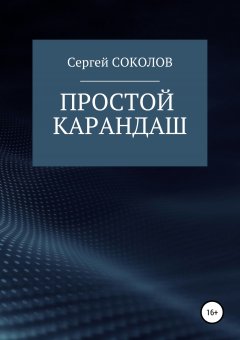 Сергей СОКОЛОВ

ПРОСТОЙ КАРАНДАШ

16+